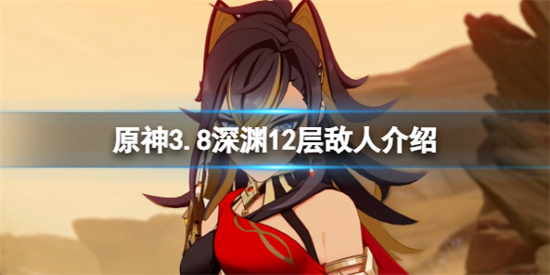 原神3.8深渊12层敌人介绍